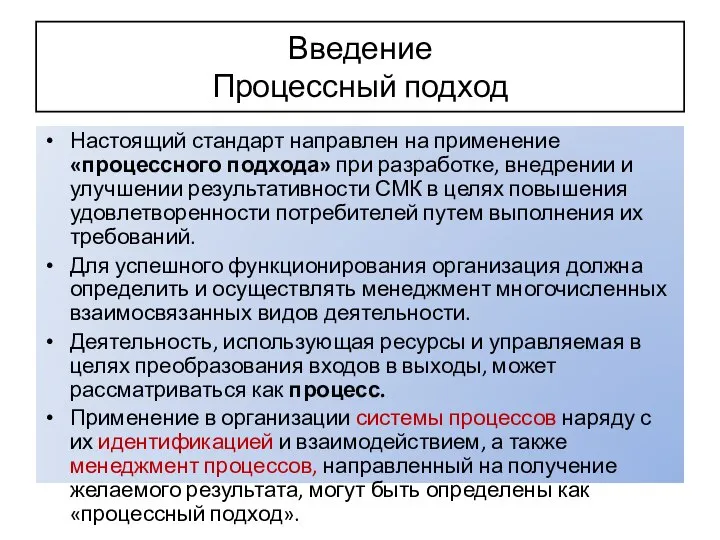 Введение
Процессный подход

• Настоящий стандарт направлен на применение «процессного подхода» при разработке, внедрении и улучшении результативности СМК в целях повышения удовлетворенности потребителей путем выполнения их требований.

• Для успешного функционирования организация должна определить и осуществлять менеджмент многочисленных взаимосвязанных видов деятельности.

• Деятельность, использующая ресурсы и управляемая в целях преобразования входов в выходы, может рассматриваться как процесс.

• Применение в организации системы процессов наряду с их идентификацией и взаимодействием, а также менеджмент процессов, направленный на получение желаемого результата, могут быть определены как «процессный подход».